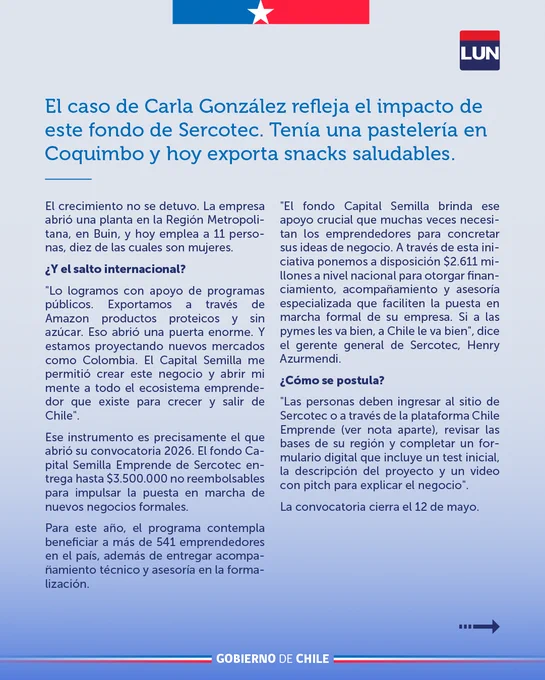 LUN

El caso de Carla González refleja el impacto de este fondo de Sercotec. Tenía una pastelería en Coquimbo y hoy exporta snacks saludables.

El crecimiento no se detuvo. La empresa abrió una planta en la Región Metropolitana, en Buin, y hoy emplea a 11 personas, diez de las cuales son mujeres.

¿Y el salto internacional?

"Lo logramos con apoyo de programas públicos. Exportamos a través de Amazon productos proteicos y sin azúcar. Eso abrió una puerta enorme. Y estamos proyectando nuevos mercados como Colombia. El Capital Semilla me permitió crear este negocio y abrir mi mente a todo el ecosistema emprendedor que existe para crecer y salir de Chile".

Ese instrumento es precisamente el que abrió su convocatoria 2026. El fondo Capital Semilla Emprende de Sercotec entrega hasta $3.500.000 no reembolsables para impulsar la puesta en marcha de nuevos negocios formales.

Para este año, el programa contempla beneficiar a más de 541 emprendedores en el país, además de entregar acompañamiento técnico y asesoría en la formalización.

"El fondo Capital Semilla brinda ese apoyo crucial que muchas veces necesitan los emprendedores para concretar sus ideas de negocio. A través de esta iniciativa ponemos a disposición $2.611 millones a nivel nacional para otorgar financiamiento, acompañamiento y asesoría especializada que faciliten la puesta en marcha formal de su empresa. Si a las pymes les va bien, a Chile le va bien", dice el gerente general de Sercotec, Henry Azurmendi.

¿Cómo se postula?

"Las personas deben ingresar al sitio de Sercotec o a través de la plataforma Chile Emprende (ver nota aparte), revisar las bases de su región y completar un formulario digital que incluye un test inicial, la descripción del proyecto y un video con pitch para explicar el negocio".

La convocatoria cierra el 12 de mayo.

GOBIERNO DE CHILE